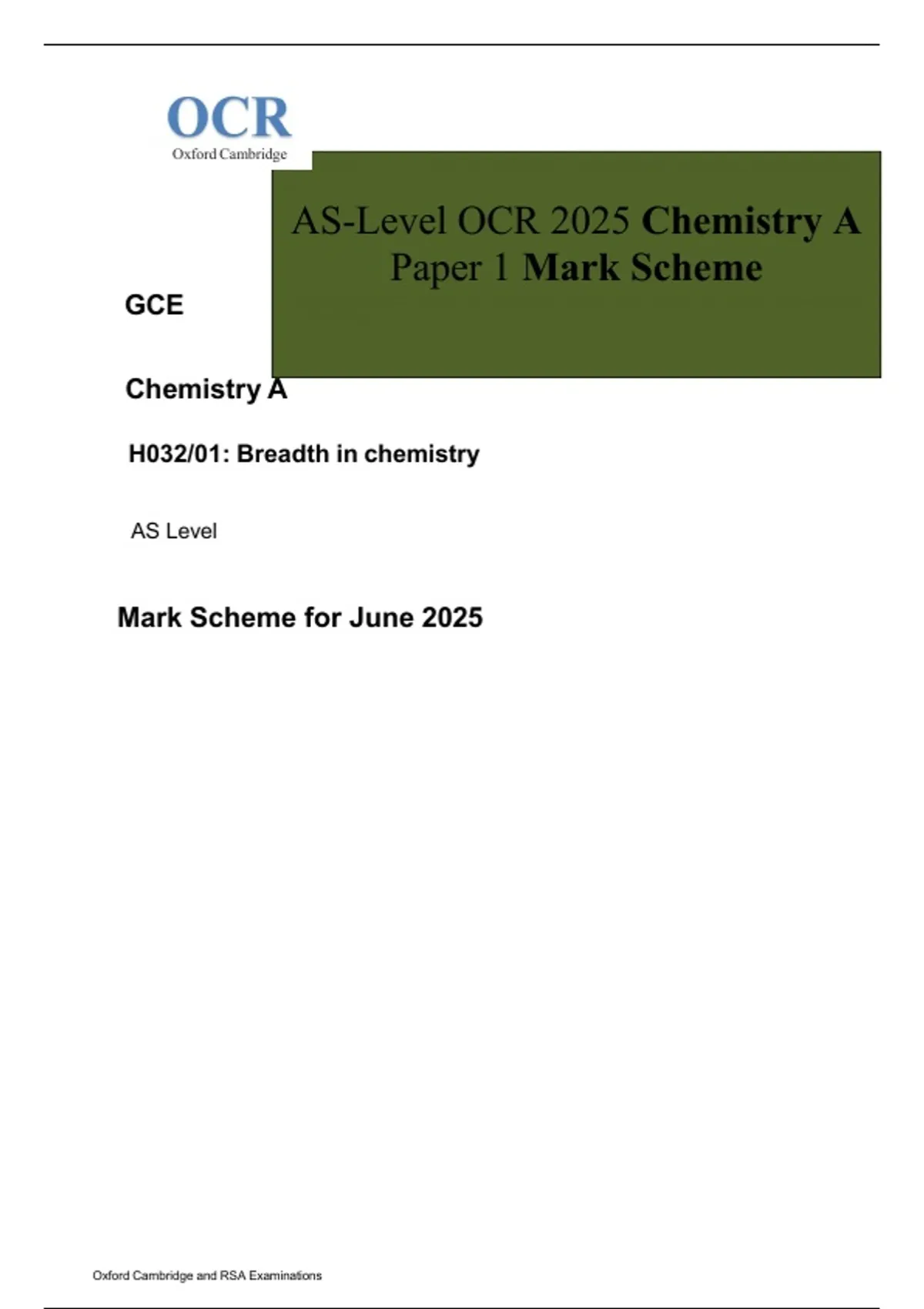 OCR
Oxford Cambridge

AS-Level OCR 2025 Chemistry A Paper 1 Mark Scheme

GCE

Chemistry A

H032/01: Breadth in chemistry

AS Level

Mark Scheme for June 2025

Oxford Cambridge and RSA Examinations